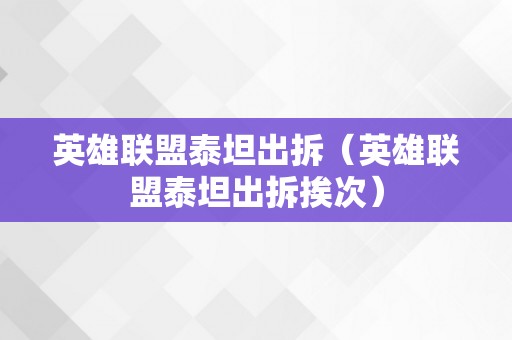 英雄联盟泰坦出拆（英雄联盟泰坦出拆挨次）